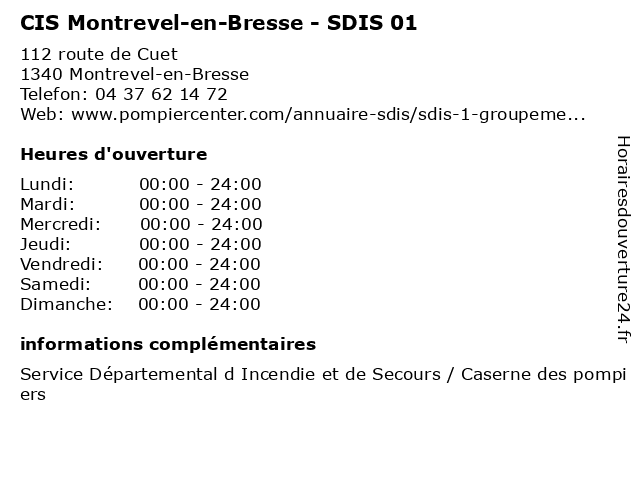 CIS Montrevel-en-Bresse - SDIS 01

112 route de Cuet
1340 Montrevel-en-Bresse
Telefon: 04 37 62 14 72
Web: www.pompiercenter.com/annuaire-sdis/sdis-1-groupeme...

Heures d'ouverture

Lundi: 00:00 - 24:00
Mardi: 00:00 - 24:00
Mercredi: 00:00 - 24:00
Jeudi: 00:00 - 24:00
Vendredi: 00:00 - 24:00
Samedi: 00:00 - 24:00
Dimanche: 00:00 - 24:00

informations complémentaires

Service Départemental d Incendie et de Secours / Caserne des pompiers

Horairesdouverture24.fr